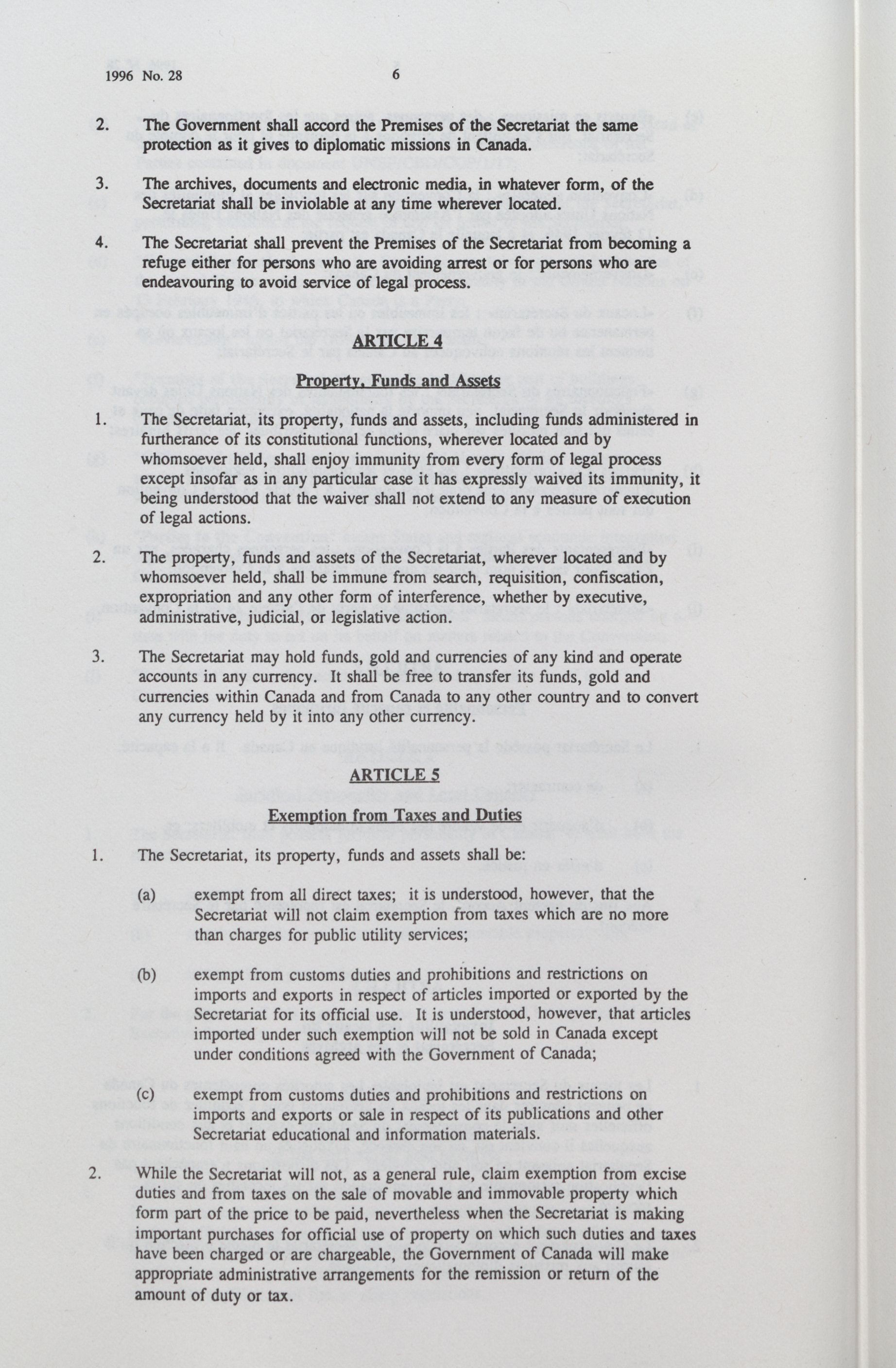 1996 No. 28 6

2. The Government shall accord the Premises of the Secretariat the same protection as it gives to diplomatic missions in Canada.

3. The archives, documents and electronic media, in whatever form, of the Secretariat shall be inviolable at any time wherever located.

4. The Secretariat shall prevent the Premises of the Secretariat from becoming a refuge either for persons who are avoiding arrest or for persons who are endeavouring to avoid service of legal process.

ARTICLE 4

Property, Funds and Assets

1. The Secretariat, its property, funds and assets, including funds administered in furtherance of its constitutional functions, wherever located and by whomsoever held, shall enjoy immunity from every form of legal process except insofar as in any particular case it has expressly waived its immunity, it being understood that the waiver shall not extend to any measure of execution of legal actions.

2. The property, funds and assets of the Secretariat, wherever located and by whomsoever held, shall be immune from search, requisition, confiscation, expropriation and any other form of interference, whether by executive, administrative, judicial, or legislative action.

3. The Secretariat may hold funds, gold and currencies of any kind and operate accounts in any currency. It shall be free to transfer its funds, gold and currencies within Canada and from Canada to any other country and to convert any currency held by it into any other currency.

ARTICLE 5

Exemption from Taxes and Duties

1. The Secretariat, its property, funds and assets shall be:

(a) exempt from all direct taxes; it is understood, however, that the Secretariat will not claim exemption from taxes which are no more than charges for public utility services;

(b) exempt from customs duties and prohibitions and restrictions on imports and exports in respect of articles imported or exported by the Secretariat for its official use. It is understood, however, that articles imported under such exemption will not be sold in Canada except under conditions agreed with the Government of Canada;

(c) exempt from customs duties and prohibitions and restrictions on imports and exports or sale in respect of its publications and other Secretariat educational and information materials.

2. While the Secretariat will not, as a general rule, claim exemption from excise duties and from taxes on the sale of movable and immovable property which form part of the price to be paid, nevertheless when the Secretariat is making important purchases for official use of property on which such duties and taxes have been charged or are chargeable, the Government of Canada will make appropriate administrative arrangements for the remission or return of the amount of duty or tax.